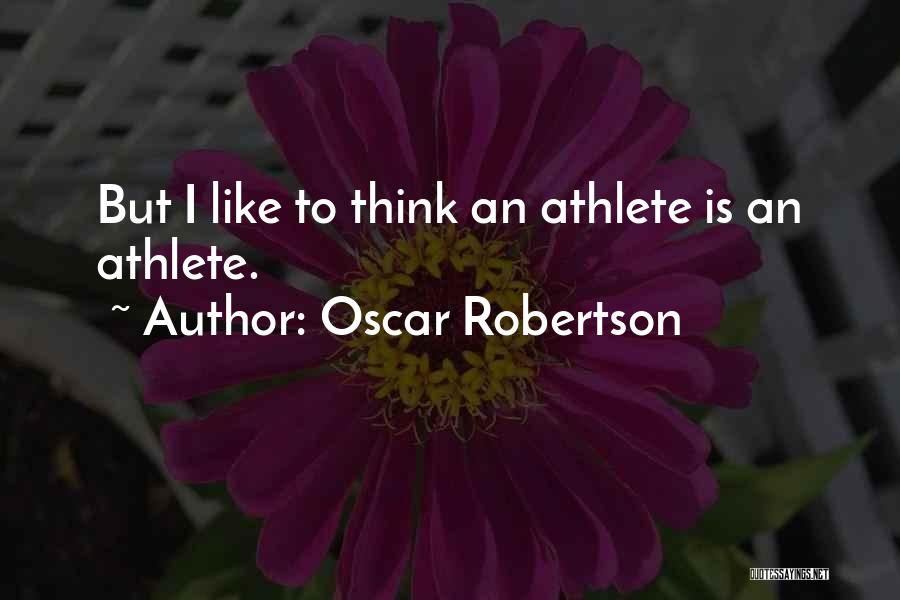 But I like to think an athlete is an athlete.

~ Author: Oscar Robertson

QUOTESSAYINGS.NET